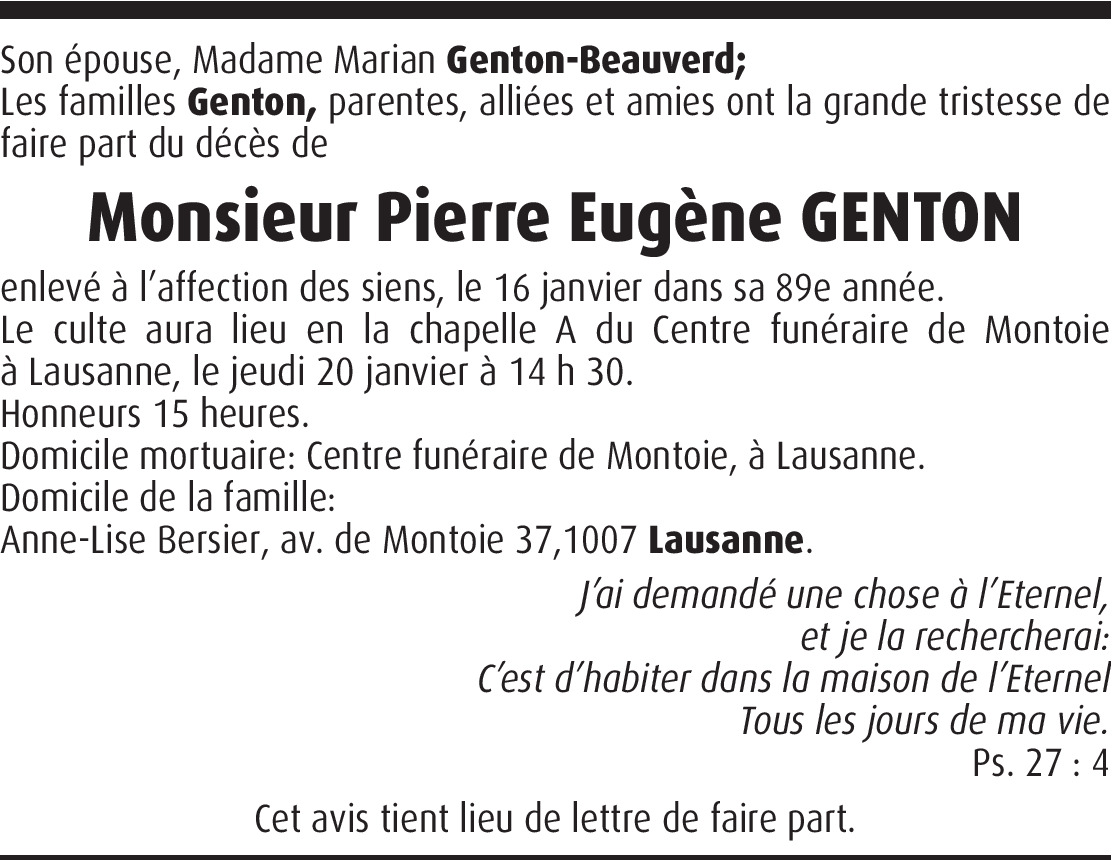 Son épouse, Madame Marian Genton-Beauverd;
Les familles Genton, parentes, alliées et amies ont la grande tristesse de faire part du décès de

Monsieur Pierre Eugène GENTON

enlevé à l'affection des siens, le 16 janvier dans sa 89e année.
Le culte aura lieu en la chapelle A du Centre funéraire de Montoie à Lausanne, le jeudi 20 janvier à 14 h 30.
Honneurs 15 heures.
Domicile mortuaire: Centre funéraire de Montoie, à Lausanne.
Domicile de la famille:
Anne-Lise Bersier, av. de Montoie 37,1007 Lausanne.

J'ai demandé une chose à l'Eternel,
et je la rechercherai:
C'est d'habiter dans la maison de l'Eternel
Tous les jours de ma vie.
Ps. 27 : 4

Cet avis tient lieu de lettre de faire part.